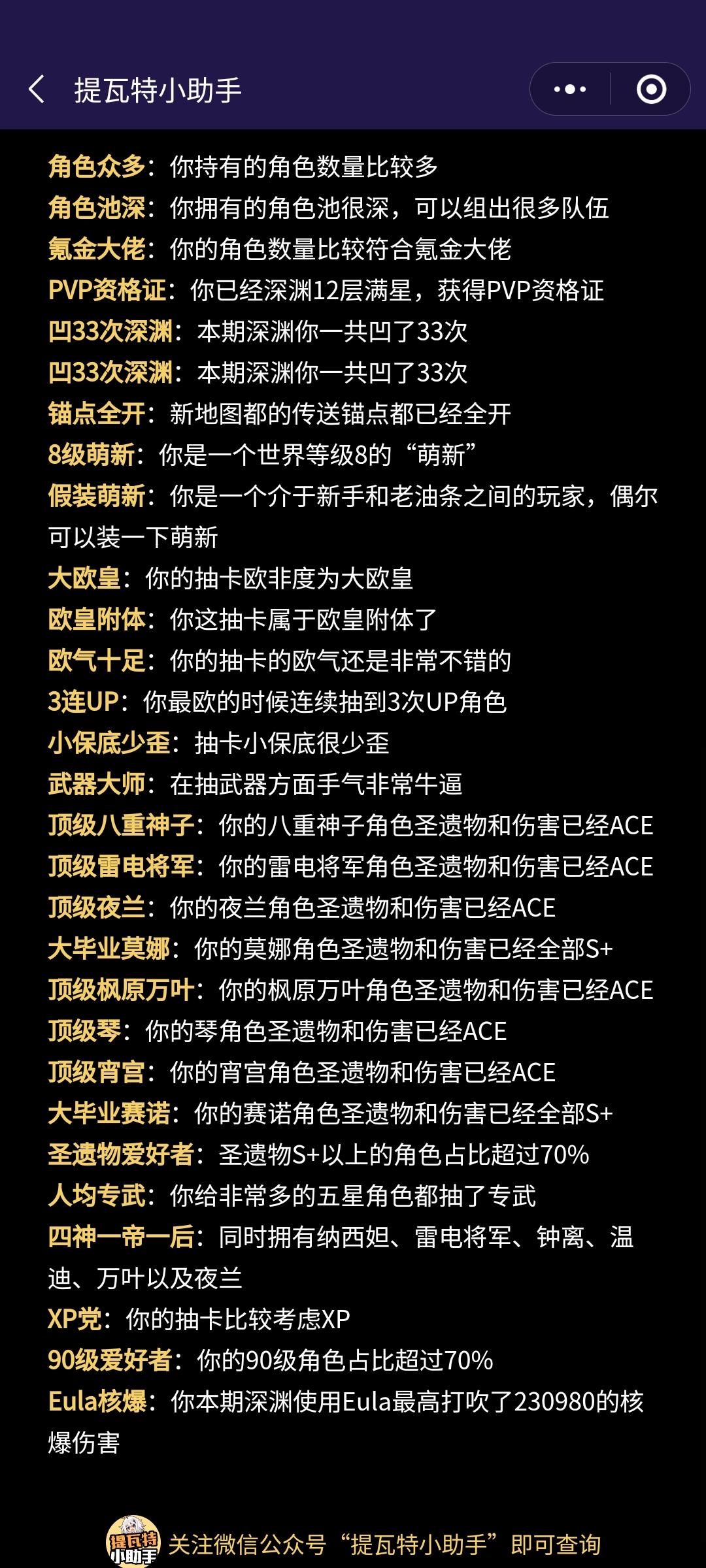 提瓦特小助手

角色众多：你持有的角色数量比较多
角色池深：你拥有的角色池很深，可以组出很多队伍
氪金大佬：你的角色数量比较符合氪金大佬
PVP资格证：你已经深渊12层满星，获得PVP资格证
凹33次深渊：本期深渊你一共凹了33次
凹33次深渊：本期深渊你一共凹了33次
锚点全开：新地图都的传送锚点都已经全开
8级萌新：你是一个世界等级8的“萌新”
假装萌新：你是一个介于新手和老油条之间的玩家，偶尔可以装一下萌新
大欧皇：你的抽卡欧非度为大欧皇
欧皇附体：你这抽卡属于欧皇附体了
欧气十足：你的抽卡的欧气还是非常不错的
3连UP：你最欧的时候连续抽到3次UP角色
小保底少歪：抽卡小保底很少歪
武器大师：在抽武器方面手气非常牛逼
顶级八重神子：你的八重神子角色圣遗物和伤害已经ACE
顶级雷电将军：你的雷电将军角色圣遗物和伤害已经ACE
顶级夜兰：你的夜兰角色圣遗物和伤害已经ACE
大毕业莫娜：你的莫娜角色圣遗物和伤害已经全部S+
顶级枫原万叶：你的枫原万叶角色圣遗物和伤害已经ACE
顶级琴：你的琴角色圣遗物和伤害已经ACE
顶级宵宫：你的宵宫角色圣遗物和伤害已经ACE
大毕业赛诺：你的赛诺角色圣遗物和伤害已经全部S+
圣遗物爱好者：圣遗物S+以上的角色占比超过70%
人均专武：你给非常多的五星角色都抽了专武
四神一帝一后：同时拥有纳西妲、雷电将军、钟离、温迪、万叶以及夜兰
XP党：你的抽卡比较考虑XP
90级爱好者：你的90级角色占比超过70%
Eula核爆：你本期深渊使用Eula最高打吹了230980的核爆伤害

提瓦特小助手 关注微信公众号“提瓦特小助手”即可查询